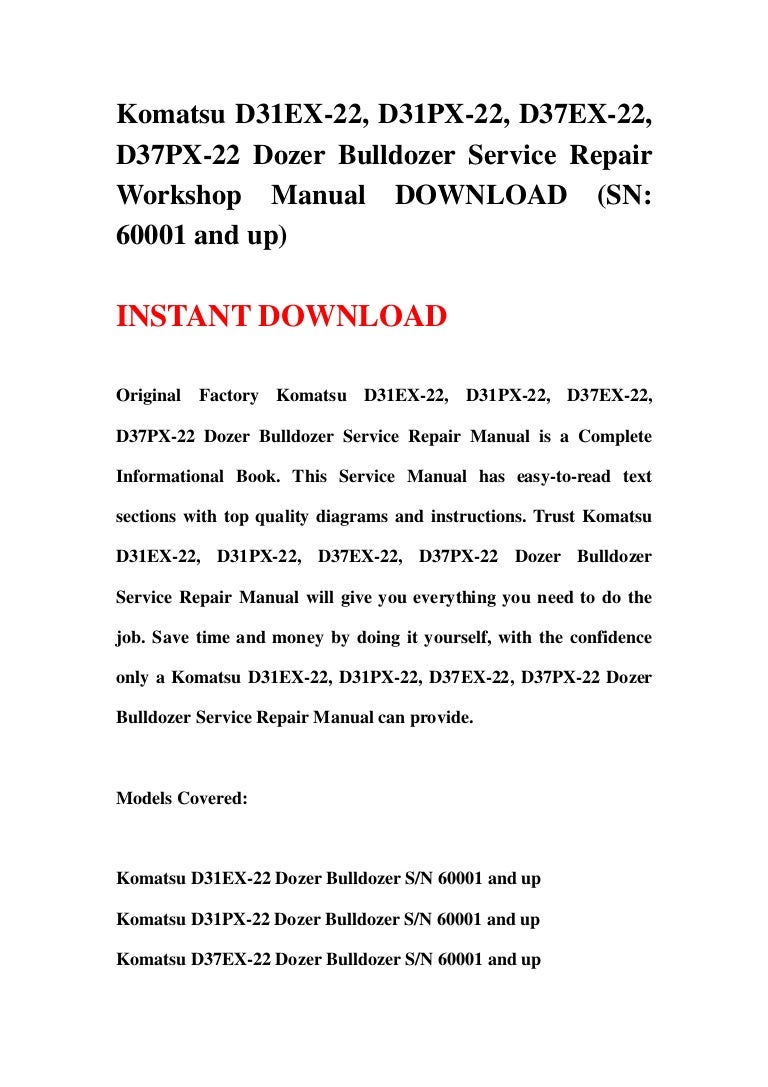 Komatsu D31EX-22, D31PX-22, D37EX-22, D37PX-22 Dozer Bulldozer Service Repair Workshop Manual DOWNLOAD (SN: 60001 and up)

INSTANT DOWNLOAD

Original Factory Komatsu D31EX-22, D31PX-22, D37EX-22, D37PX-22 Dozer Bulldozer Service Repair Manual is a Complete Informational Book. This Service Manual has easy-to-read text sections with top quality diagrams and instructions. Trust Komatsu D31EX-22, D31PX-22, D37EX-22, D37PX-22 Dozer Bulldozer Service Repair Manual will give you everything you need to do the job. Save time and money by doing it yourself, with the confidence only a Komatsu D31EX-22, D31PX-22, D37EX-22, D37PX-22 Dozer Bulldozer Service Repair Manual can provide.

Models Covered:

Komatsu D31EX-22 Dozer Bulldozer S/N 60001 and up

Komatsu D31PX-22 Dozer Bulldozer S/N 60001 and up

Komatsu D37EX-22 Dozer Bulldozer S/N 60001 and up